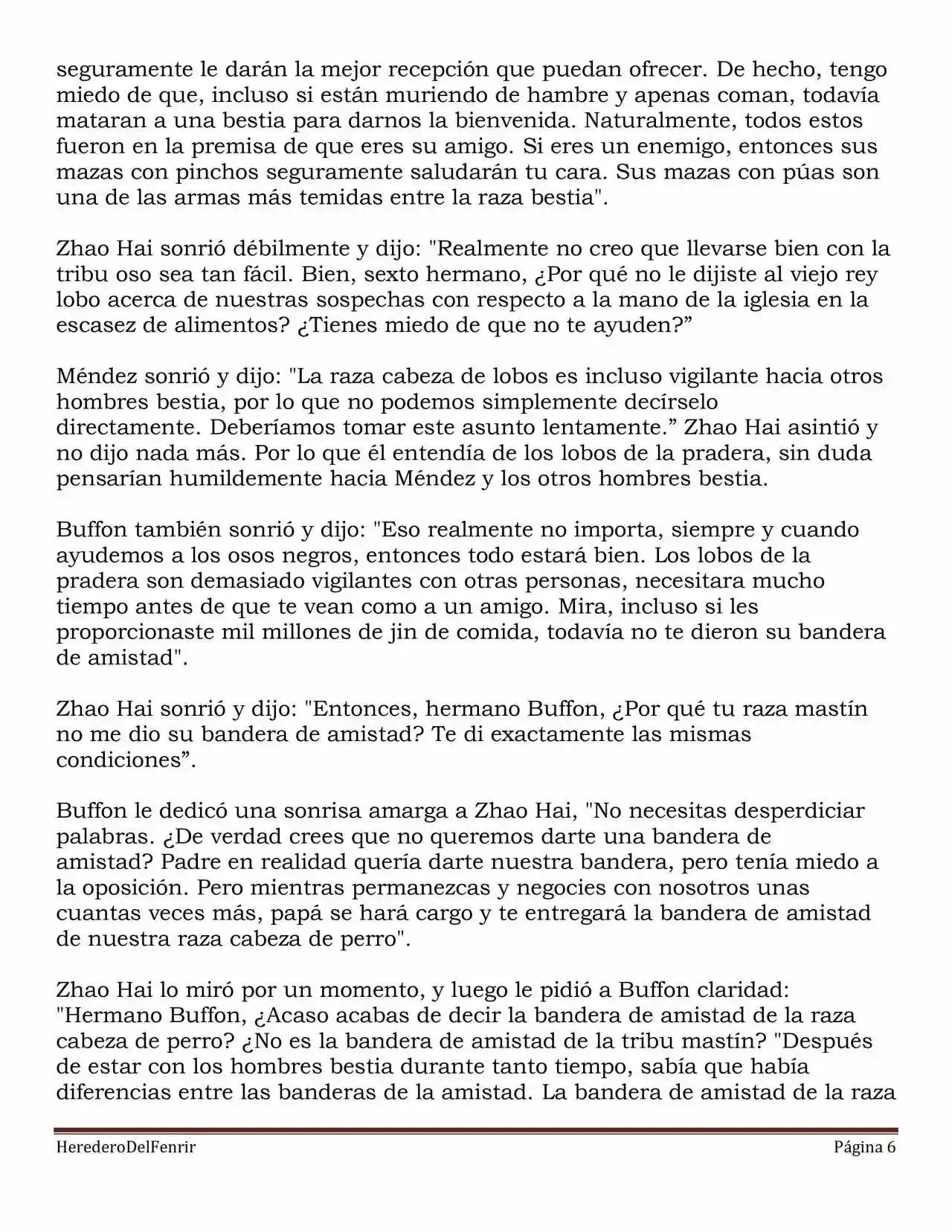 seguramente le darán la mejor recepción que puedan ofrecer. De hecho, tengo miedo de que, incluso si están muriendo de hambre y apenas coman, todavía mataran a una bestia para darnos la bienvenida. Naturalmente, todos estos fueron en la premisa de que eres su amigo. Si eres un enemigo, entonces sus mazas con pinchos seguramente saludarán tu cara. Sus mazas con púas son una de las armas más temidas entre la raza bestia".

Zhao Hai sonrió débilmente y dijo: "Realmente no creo que llevarse bien con la tribu oso sea tan fácil. Bien, sexto hermano, ¿Por qué no le dijiste al viejo rey lobo acerca de nuestras sospechas con respecto a la mano de la iglesia en la escasez de alimentos? ¿Tienes miedo de que no te ayuden?”

Méndez sonrió y dijo: "La raza cabeza de lobos es incluso vigilante hacia otros hombres bestia, por lo que no podemos simplemente decírselo directamente. Deberíamos tomar este asunto lentamente.” Zhao Hai asintió y no dijo nada más. Por lo que él entendía de los lobos de la pradera, sin duda pensarían humildemente hacia Méndez y los otros hombres bestia.

Buffon también sonrió y dijo: "Eso realmente no importa, siempre y cuando ayudemos a los osos negros, entonces todo estará bien. Los lobos de la pradera son demasiado vigilantes con otras personas, necesitara mucho tiempo antes de que te vean como a un amigo. Mira, incluso si les proporcionaste mil millones de jin de comida, todavía no te dieron su bandera de amistad".

Zhao Hai sonrió y dijo: "Entonces, hermano Buffon, ¿Por qué tu raza mastín no me dio su bandera de amistad? Te di exactamente las mismas condiciones”.

Buffon le dedicó una sonrisa amarga a Zhao Hai, "No necesitas desperdiciar palabras. ¿De verdad crees que no queremos darte una bandera de amistad? Padre en realidad quería darte nuestra bandera, pero tenía miedo a la oposición. Pero mientras permanezcas y negocies con nosotros unas cuantas veces más, papá se hará cargo y te entregará la bandera de amistad de nuestra raza cabeza de perro".

Zhao Hai lo miró por un momento, y luego le pidió a Buffon claridad: "Hermano Buffon, ¿Acaso acabas de decir la bandera de amistad de la raza cabeza de perro? ¿No es la bandera de amistad de la tribu mastín? "Después de estar con los hombres bestia durante tanto tiempo, sabía que había diferencias entre las banderas de la amistad. La bandera de amistad de la raza

HerederoDelFenrir
Página 6